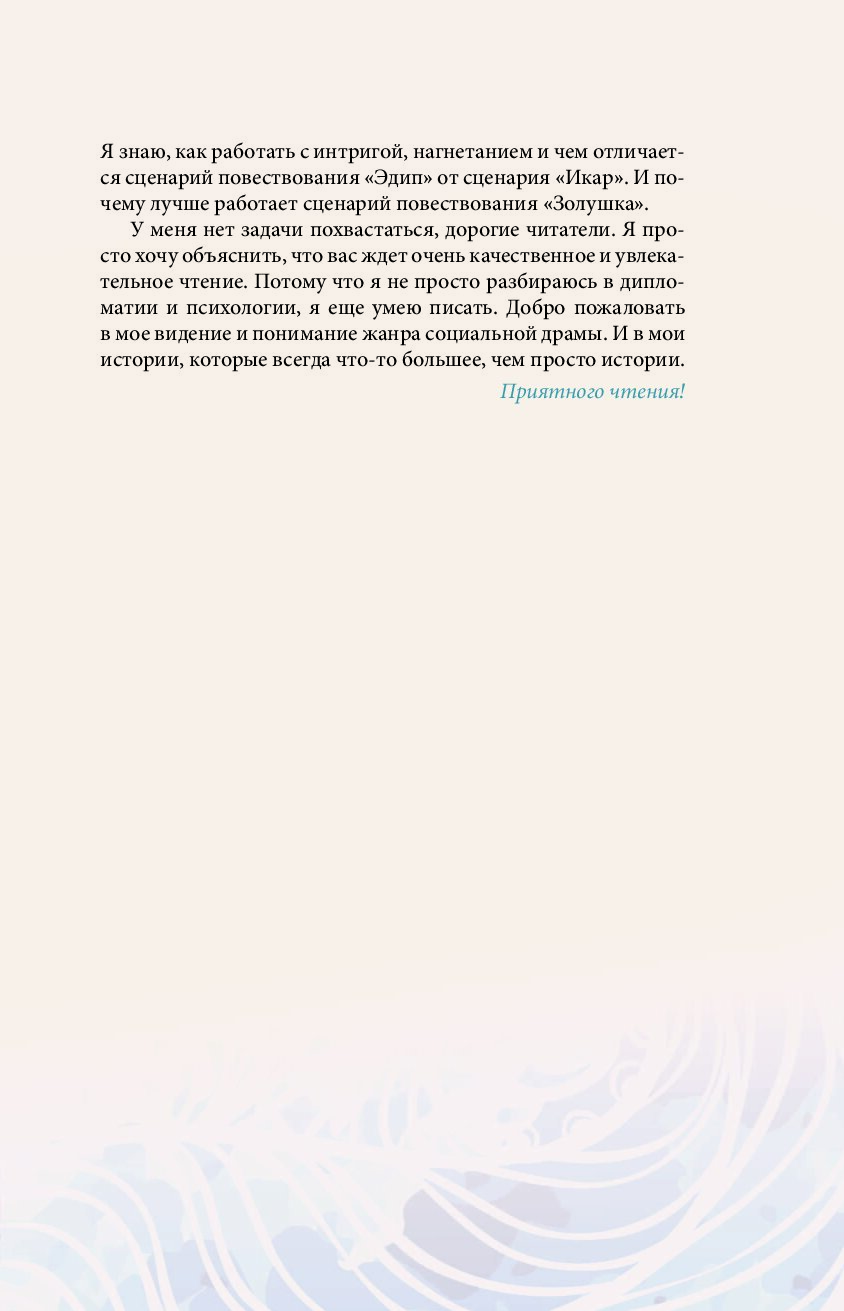 Я знаю, как работать с интригой, нагнетанием и чем отличается сценарий повествования «Эдип» от сценария «Икар». И почему лучше работает сценарий повествования «Золушка».

У меня нет задачи похвастаться, дорогие читатели. Я просто хочу объяснить, что вас ждет очень качественное и увлекательное чтение. Потому что я не просто разбираюсь в дипломатии и психологии, я еще умею писать. Добро пожаловать в мое видение и понимание жанра социальной драмы. И в мои истории, которые всегда что-то большее, чем просто истории.

Приятного чтения!